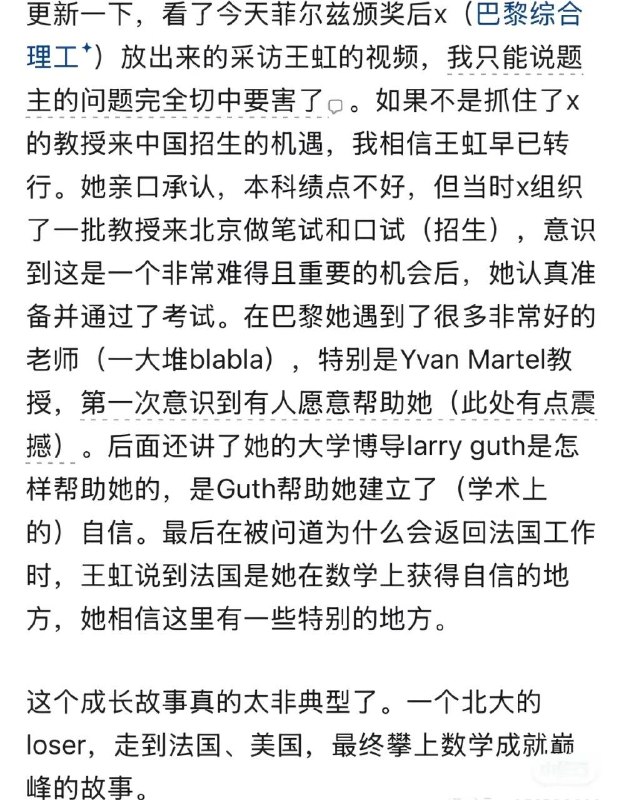 更新一下，看了今天菲尔兹颁奖后x（巴黎综合理工）放出来的采访王虹的视频，我只能说题主的问题完全切中要害了。如果不是抓住了x的教授来中国招生的机遇，我相信王虹早已转行。她亲口承认，本科绩点不好，但当时x组织了一批教授来北京做笔试和口试（招生），意识到这是一个非常难得且重要的机会后，她认真准备并通过了考试。在巴黎她遇到了很多非常好的老师（一大堆blabla），特别是Yvan Martel教授，第一次意识到有人愿意帮助她（此处有点震撼）。后面还讲了她的大学博导larry guth是怎样帮助她的，是Guth帮助她建立了（学术上的）自信。最后在被问道为什么会返回法国工作时，王虹说到法国是她在数学上获得自信的地方，她相信这里有一些特别的地方。

这个成长故事真的太非典型了。一个北大的loser，走到法国、美国，最终攀上数学成就巅峰的故事。